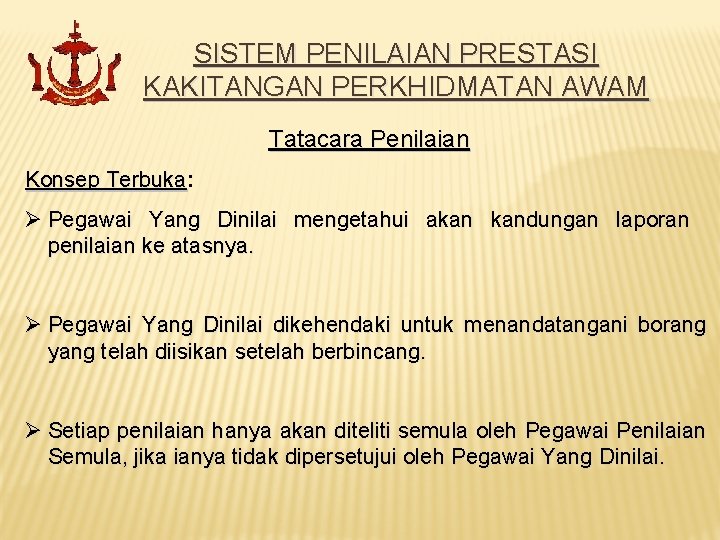 SISTEM PENILAIAN PRESTASI KAKITANGAN PERKHIDMATAN AWAM

Tatacara Penilaian

Konsep Terbuka:

➢ Pegawai Yang Dinilai mengetahui akan kandungan laporan penilaian ke atasnya.

➢ Pegawai Yang Dinilai dikehendaki untuk menandatangani borang yang telah diisikan setelah berbincang.

➢ Setiap penilaian hanya akan diteliti semula oleh Pegawai Penilaian Semula, jika ianya tidak dipersetujui oleh Pegawai Yang Dinilai.